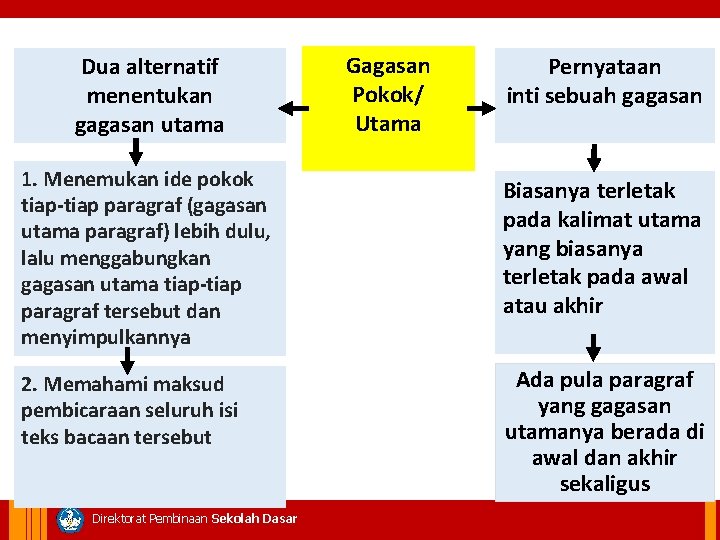 Gagasan Pokok/ Utama

Dua alternatif menentukan gagasan utama

1. Menemukan ide pokok tiap-tiap paragraf (gagasan utama paragraf) lebih dulu, lalu menggabungkan gagasan utama tiap-tiap paragraf tersebut dan menyimpulkannya

2. Memahami maksud pembicaraan seluruh isi teks bacaan tersebut

Pernyataan inti sebuah gagasan

Biasanya terletak pada kalimat utama yang biasanya terletak pada awal atau akhir

Ada pula paragraf yang gagasan utamanya berada di awal dan akhir sekaligus

Direktorat Pembinaan Sekolah Dasar